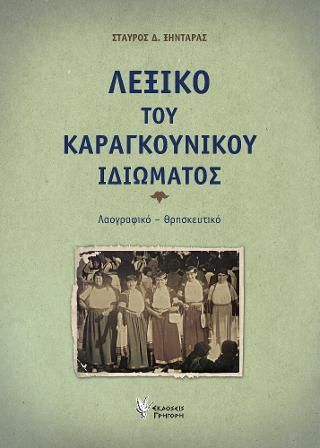 ΣΤΑΥΡΟΣ Δ. ΞΗΝΤΑΡΑΣ

ΛΕΞΙΚΟ ΤΟΥ ΚΑΡΑΓΚΟΥΝΙΚΟΥ ΙΔΙΩΜΑΤΟΣ

Λαογραφικό – θρησκευτικό

Εκδόσεις Γρηγόρη